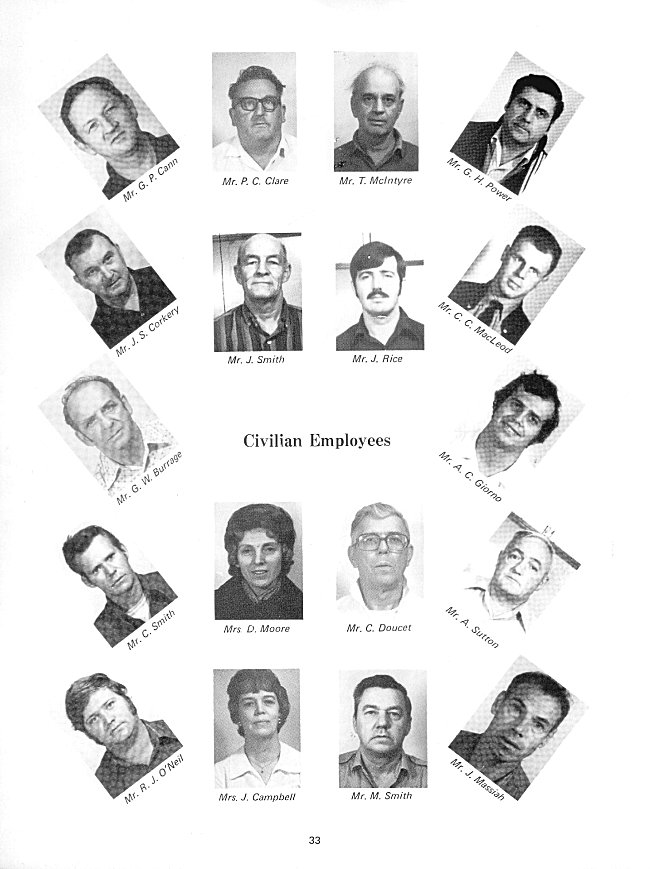 Mr. G. P. Cann

Mr. P. C. Clare

Mr. T. McIntyre

Mr. G. H. Power

Mr. J. S. Corkery

Mr. J. Smith

Mr. J. Rice

Mr. C. C. MacLeod

Mr. G. W. Burrage

Civilian Employees

Mr. A. C. Giorno

Mr. C. Smith

Mrs D. Moore

Mr. C. Doucet

Mr. A. Sutton

Mr. R. J. O'Neil

Mrs. J. Campbell

Mr. M. Smith

Mr. J. Massiah

33